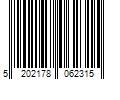 5 202178 062315